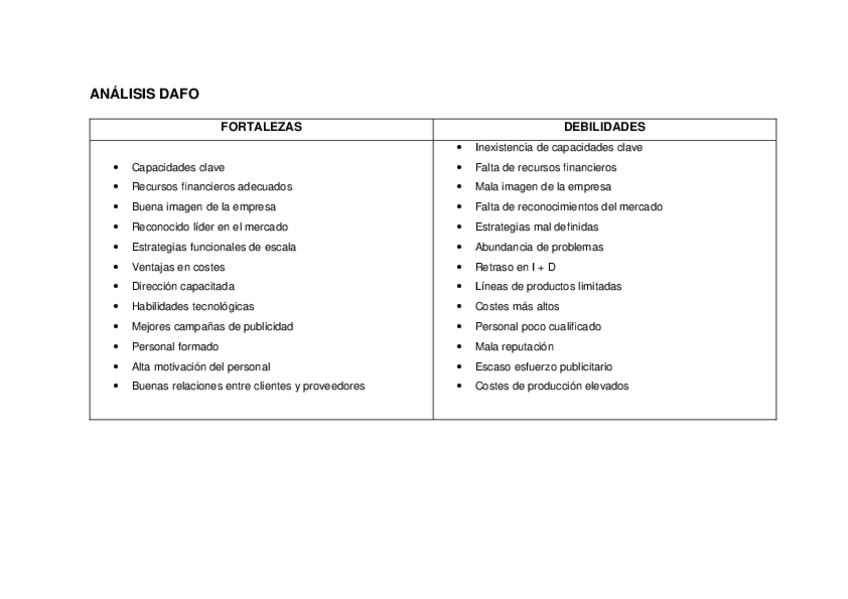 ANÁLISIS DAFO

| FORTALEZAS | DEBILIDADES |
|---|---|
| • Capacidades clave<br>• Recursos financieros adecuados<br>• Buena imagen de la empresa<br>• Reconocido líder en el mercado<br>• Estrategias funcionales de escala<br>• Ventajas en costes<br>• Dirección capacitada<br>• Habilidades tecnológicas<br>• Mejores campañas de publicidad<br>• Personal formado<br>• Alta motivación del personal<br>• Buenas relaciones entre clientes y proveedores | • Inexistencia de capacidades clave<br>• Falta de recursos financieros<br>• Mala imagen de la empresa<br>• Falta de reconocimientos del mercado<br>• Estrategias mal definidas<br>• Abundancia de problemas<br>• Retraso en I + D<br>• Líneas de productos limitadas<br>• Costes más altos<br>• Personal poco cualificado<br>• Mala reputación<br>• Escaso esfuerzo publicitario<br>• Costes de producción elevados |